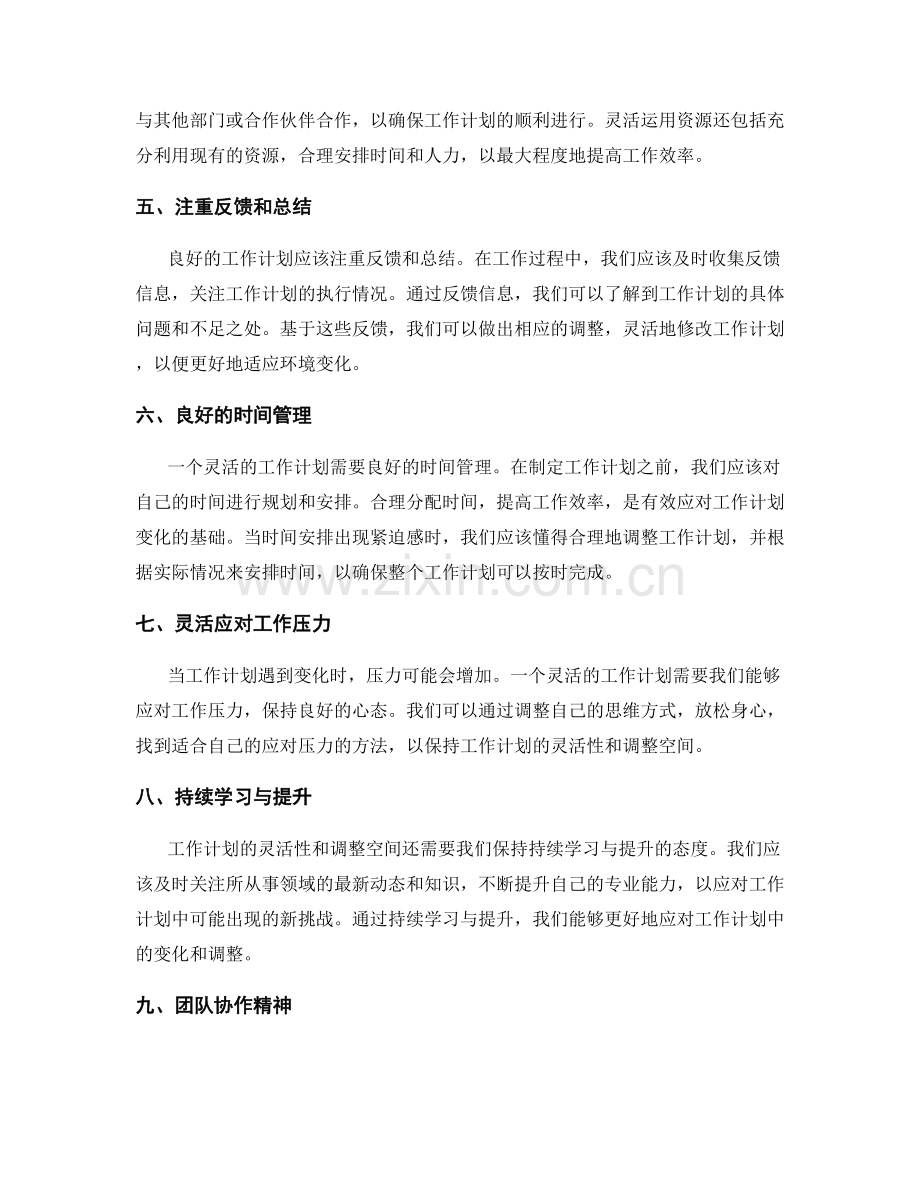 与其他部门或合作伙伴合作，以确保工作计划的顺利进行。灵活运用资源还包括充分利用现有的资源，合理安排时间和人力，以最大程度地提高工作效率。

五、注重反馈和总结

良好的工作计划应该注重反馈和总结。在工作过程中，我们应该及时收集反馈信息，关注工作计划的执行情况。通过反馈信息，我们可以了解到工作计划的具体问题和不足之处。基于这些反馈，我们可以做出相应的调整，灵活地修改工作计划，以便更好地适应环境变化。

六、良好的时间管理

一个灵活的工作计划需要良好的时间管理。在制定工作计划之前，我们应该对自己的时间进行规划和安排。合理分配时间，提高工作效率，是有效应对工作计划变化的基础。当时间安排出现紧迫感时，我们应该懂得合理地调整工作计划，并根据实际情况来安排时间，以确保整个工作计划可以按时完成。

七、灵活应对工作压力

当工作计划遇到变化时，压力可能会增加。一个灵活的工作计划需要我们能够应对工作压力，保持良好的心态。我们可以通过调整自己的思维方式，放松身心，找到适合自己的应对压力的方法，以保持工作计划的灵活性和调整空间。

八、持续学习与提升

工作计划的灵活性和调整空间还需要我们保持持续学习与提升的态度。我们应该及时关注所从事领域的最新动态和知识，不断提升自己的专业能力，以应对工作计划中可能出现的新挑战。通过持续学习与提升，我们能够更好地应对工作计划中的变化和调整。

九、团队协作精神

www.zixin.com.cn